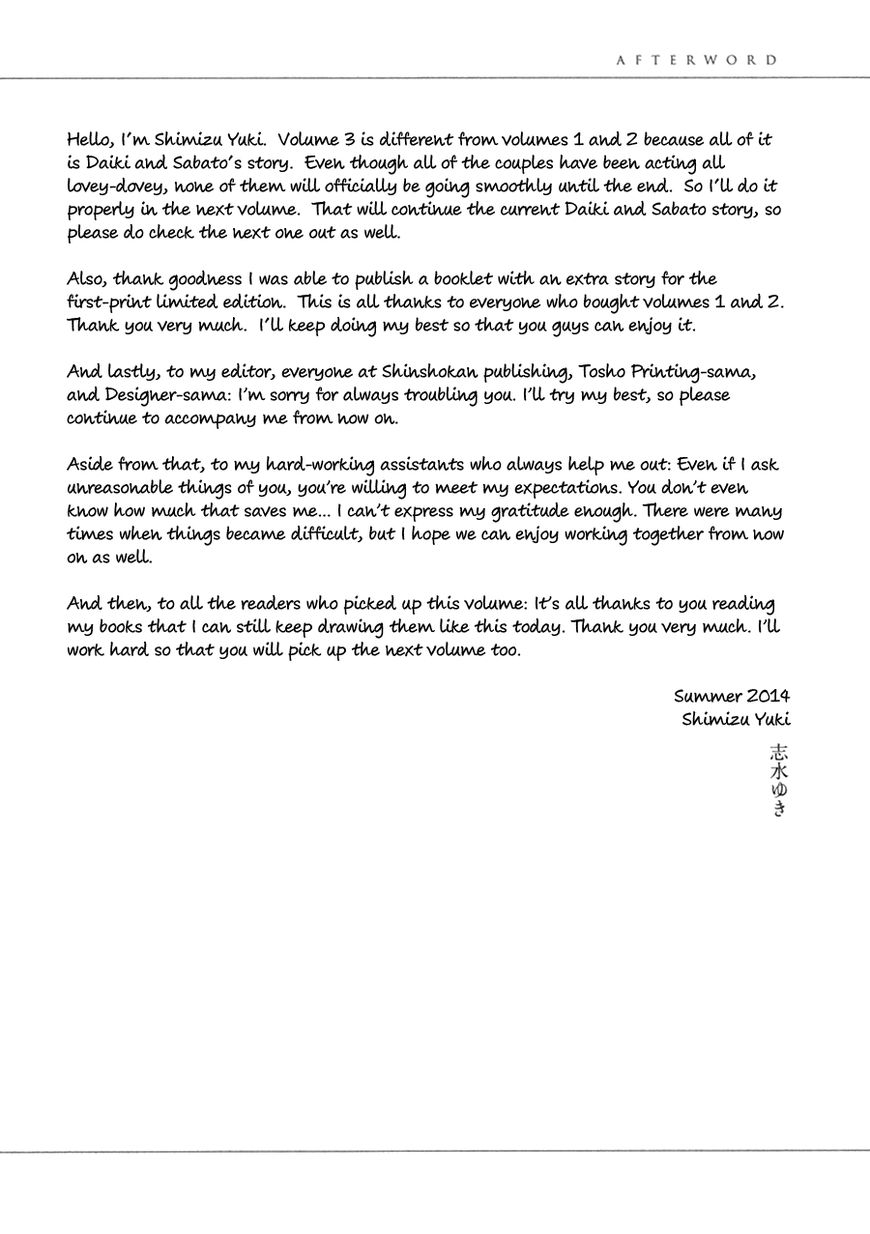 AFTERWORD

Hello, I'm Shimizu Yuki. Volume 3 is different from volumes 1 and 2 because all of it is Daiki and Sabato's story. Even though all of the couples have been acting all lovey-dovey, none of them will officially be going smoothly until the end. So I'll do it properly in the next volume. That will continue the current Daiki and Sabato story, so please do check the next one out as well.

Also, thank goodness I was able to publish a booklet with an extra story for the first-print limited edition. This is all thanks to everyone who bought volumes 1 and 2. Thank you very much. I'll keep doing my best so that you guys can enjoy it.

And lastly, to my editor, everyone at Shinshokan publishing, Tosho Printing-sama, and Designer-sama: I'm sorry for always troubling you. I'll try my best, so please continue to accompany me from now on.

Aside from that, to my hard-working assistants who always help me out: Even if I ask unreasonable things of you, you're willing to meet my expectations. You don't even know how much that saves me... I can't express my gratitude enough. There were many times when things became difficult, but I hope we can enjoy working together from now on as well.

And then, to all the readers who picked up this volume: It's all thanks to you reading my books that I can still keep drawing them like this today. Thank you very much. I'll work hard so that you will pick up the next volume too.

Summer 2014
Shimizu Yuki

志水ゆき